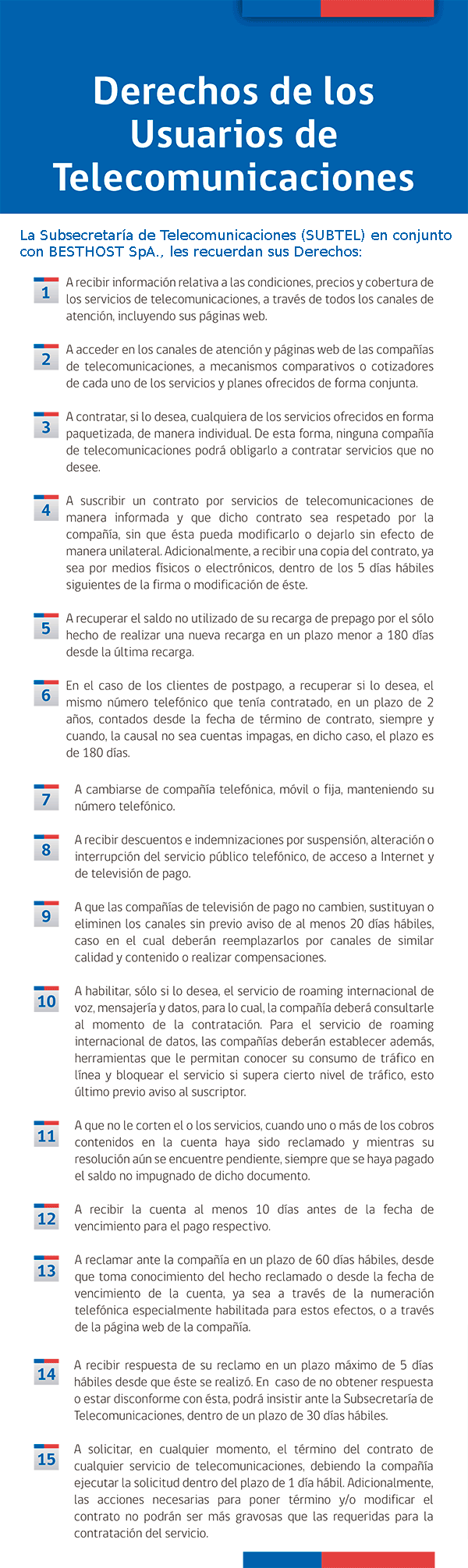 Derechos de los Usuarios de Telecomunicaciones

La Subsecretaría de Telecomunicaciones (SUBTEL) en conjunto con BESTHOST SpA., les recuerdan sus Derechos:

1 A recibir información relativa a las condiciones, precios y cobertura de los servicios de telecomunicaciones, a través de todos los canales de atención, incluyendo sus páginas web.

2 A acceder en los canales de atención y páginas web de las compañías de telecomunicaciones, a mecanismos comparativos o cotizadores de cada uno de los servicios y planes ofrecidos de forma conjunta.

3 A contratar, si lo desea, cualquiera de los servicios ofrecidos en forma paquetizada, de manera individual. De esta forma, ninguna compañía de telecomunicaciones podrá obligarlo a contratar servicios que no desee.

4 A suscribir un contrato por servicios de telecomunicaciones de manera informada y que dicho contrato sea respetado por la compañía, sin que ésta pueda modificarlo o dejarlo sin efecto de manera unilateral. Adicionalmente, a recibir una copia del contrato, ya sea por medios físicos o electrónicos, dentro de los 5 días hábiles siguientes de la firma o modificación de éste.

5 A recuperar el saldo no utilizado de su recarga de prepago por el sólo hecho de realizar una nueva recarga en un plazo menor a 180 días desde la última recarga.

6 En el caso de los clientes de postpago, a recuperar si lo desea, el mismo número telefónico que tenía contratado, en un plazo de 2 años, contados desde la fecha de término de contrato, siempre y cuando, la causal no sea cuentas impagas, en dicho caso, el plazo es de 180 días.

7 A cambiarse de compañía telefónica, móvil o fija, manteniendo su número telefónico.

8 A recibir descuentos e indemnizaciones por suspensión, alteración o interrupción del servicio público telefónico, de acceso a Internet y de televisión de pago.

9 A que las compañías de televisión de pago no cambien, sustituyan o eliminen los canales sin previo aviso de al menos 20 días hábiles, caso en el cual deberán reemplazarlos por canales de similar calidad y contenido o realizar compensaciones.

10 A habilitar, sólo si lo desea, el servicio de roaming internacional de voz, mensajería y datos, para lo cual, la compañía deberá consultarle al momento de la contratación. Para el servicio de roaming internacional de datos, las compañías deberán establecer además, herramientas que le permitan conocer su consumo de tráfico en línea y bloquear el servicio si supera cierto nivel de tráfico, esto último previo aviso al suscriptor.

11 A que no le corten el o los servicios, cuando uno o más de los cobros contenidos en la cuenta haya sido reclamado y mientras su resolución aún se encuentre pendiente, siempre que se haya pagado el saldo no impugnado de dicho documento.

12 A recibir la cuenta al menos 10 días antes de la fecha de vencimiento para el pago respectivo.

13 A reclamar ante la compañía en un plazo de 60 días hábiles, desde que toma conocimiento del hecho reclamado o desde la fecha de vencimiento de la cuenta, ya sea a través de la numeración telefónica especialmente habilitada para estos efectos, o a través de la página web de la compañía.

14 A recibir respuesta de su reclamo en un plazo máximo de 5 días hábiles desde que éste se realizó. En caso de no obtener respuesta o estar disconforme con ésta, podrá insistir ante la Subsecretaría de Telecomunicaciones, dentro de un plazo de 30 días hábiles.

15 A solicitar, en cualquier momento, el término del contrato de cualquier servicio de telecomunicaciones, debiendo la compañía ejecutar la solicitud dentro del plazo de 1 día hábil. Adicionalmente, las acciones necesarias para poner término y/o modificar el contrato no podrán ser más gravosas que las requeridas para la contratación del servicio.